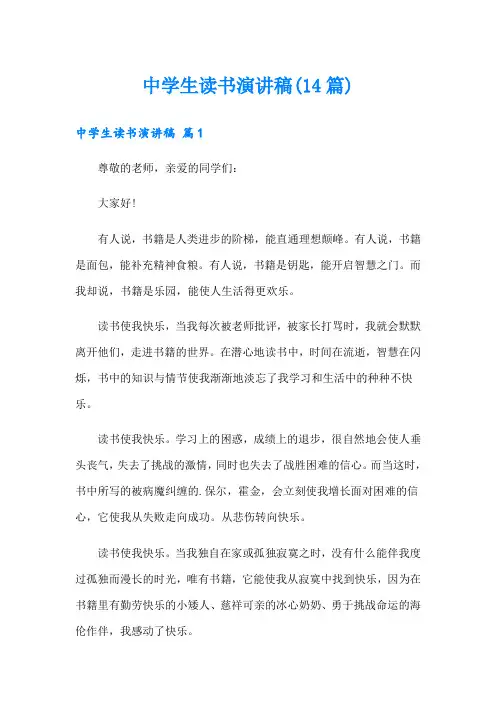 中学生读书演讲稿(14篇)

中学生读书演讲稿 篇1

尊敬的老师，亲爱的同学们：

大家好！

有人说，书籍是人类进步的阶梯，能直通理想颠峰。有人说，书籍是面包，能补充精神食粮。有人说，书籍是钥匙，能开启智慧之门。而我却说，书籍是乐园，能使人生活得更欢乐。

读书使我快乐，当我每次被老师批评，被家长打骂时，我就会默默离开他们，走进书籍的世界。在潜心地读书中，时间在流逝，智慧在闪烁，书中的知识与情节使我渐渐地淡忘了我学习和生活中的种种不快乐。

读书使我快乐。学习上的困惑，成绩上的退步，很自然地会使人垂头丧气，失去了挑战的激情，同时也失去了战胜困难的信心。而当这时，书中所写的被病魔纠缠的.保尔，霍金，会立刻使我增长面对困难的信心，它使我从失败走向成功。从悲伤转向快乐。

读书使我快乐。当我独自在家或孤独寂寞之时，没有什么能伴我度过孤独而漫长的时光，唯有书籍，它能使我从寂寞中找到快乐，因为在书籍里有勤劳快乐的小矮人、慈祥可亲的冰心奶奶、勇于挑战命运的海伦作伴，我感动了快乐。